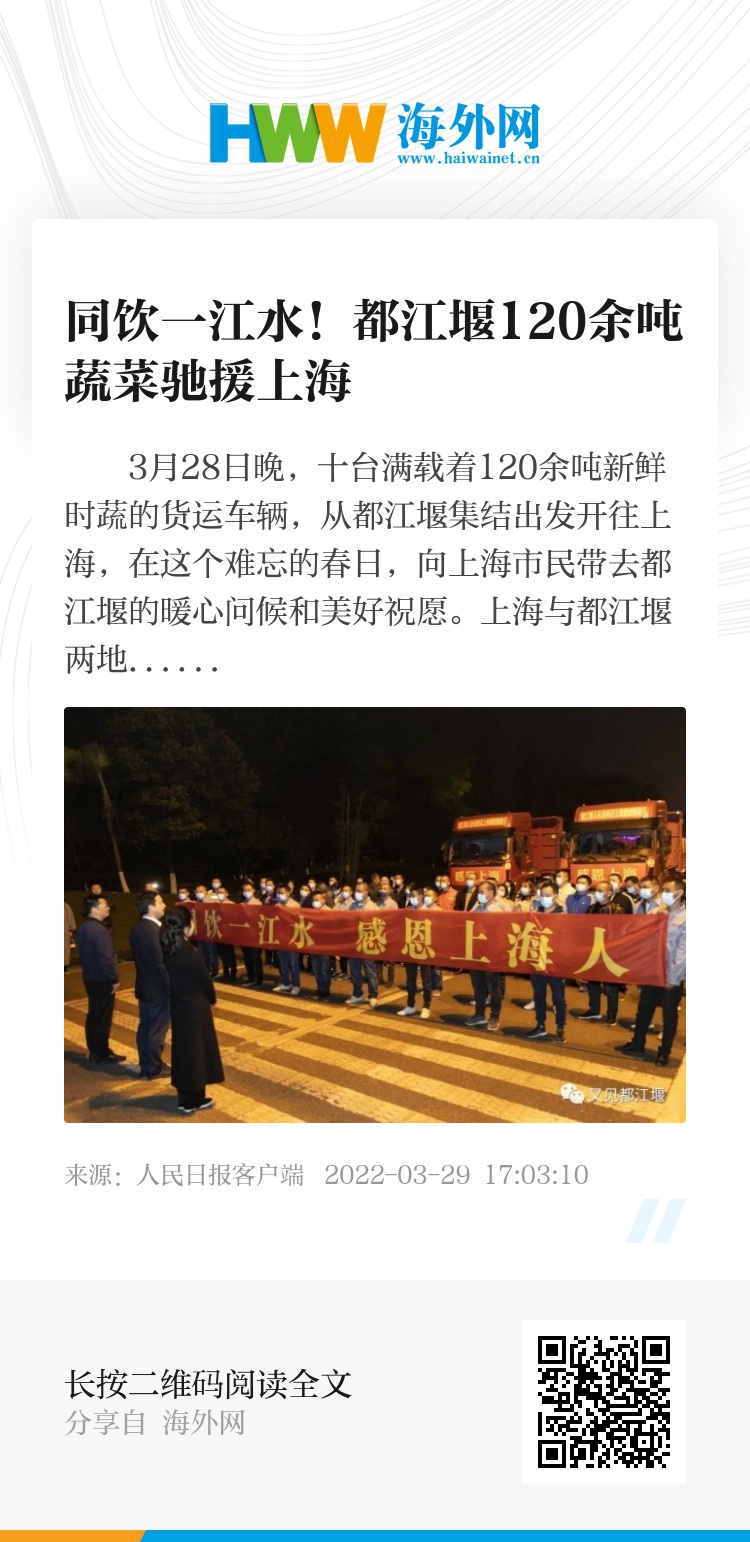 HWW 海外网
www.haiwainet.cn

同饮一江水！都江堰120余吨蔬菜驰援上海

3月28日晚，十台满载着120余吨新鲜时蔬的货运车辆，从都江堰集结出发开往上海，在这个难忘的春日，向上海市民带去都江堰的暖心问候和美好祝愿。上海与都江堰两地……

饮一江水 感恩上海人

又见都江堰

来源：人民日报客户端 2022-03-29 17:03:10

长按二维码阅读全文
分享自 海外网